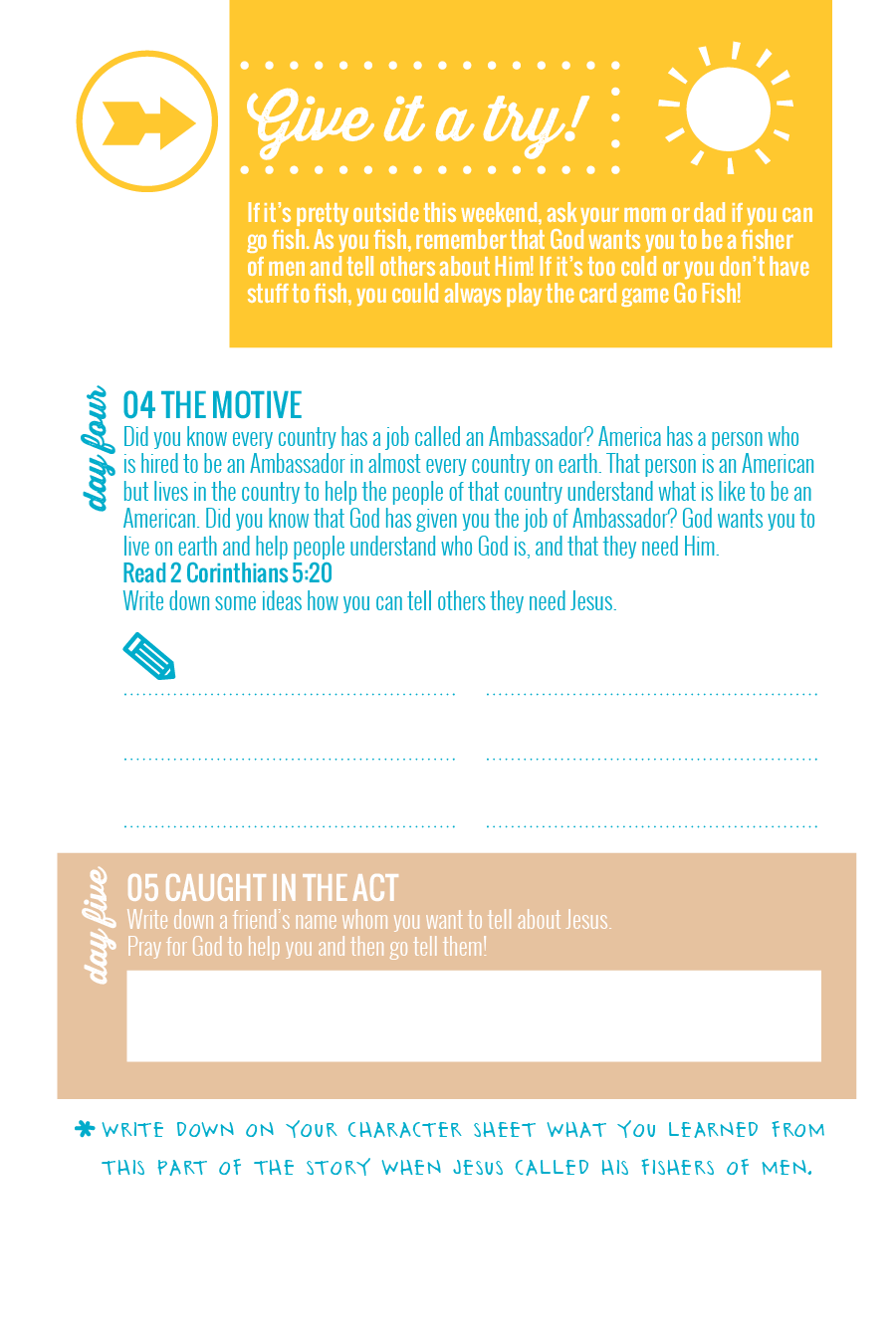 Give it a try!

If it's pretty outside this weekend, ask your mom or dad if you can go fish. As you fish, remember that God wants you to be a fisher of men and tell others about Him! If it's too cold or you don't have stuff to fish, you could always play the card game Go Fish!

day four

04 THE MOTIVE
Did you know every country has a job called an Ambassador? America has a person who is hired to be an Ambassador in almost every country on earth. That person is an American but lives in the country to help the people of that country understand what is like to be an American. Did you know that God has given you the job of Ambassador? God wants you to live on earth and help people understand who God is, and that they need Him.
Read 2 Corinthians 5:20
Write down some ideas how you can tell others they need Jesus.

day five

05 CAUGHT IN THE ACT
Write down a friend's name whom you want to tell about Jesus.
Pray for God to help you and then go tell them!

* WRITE DOWN ON YOUR CHARACTER SHEET WHAT YOU LEARNED FROM THIS PART OF THE STORY WHEN JESUS CALLED HIS FISHERS OF MEN.